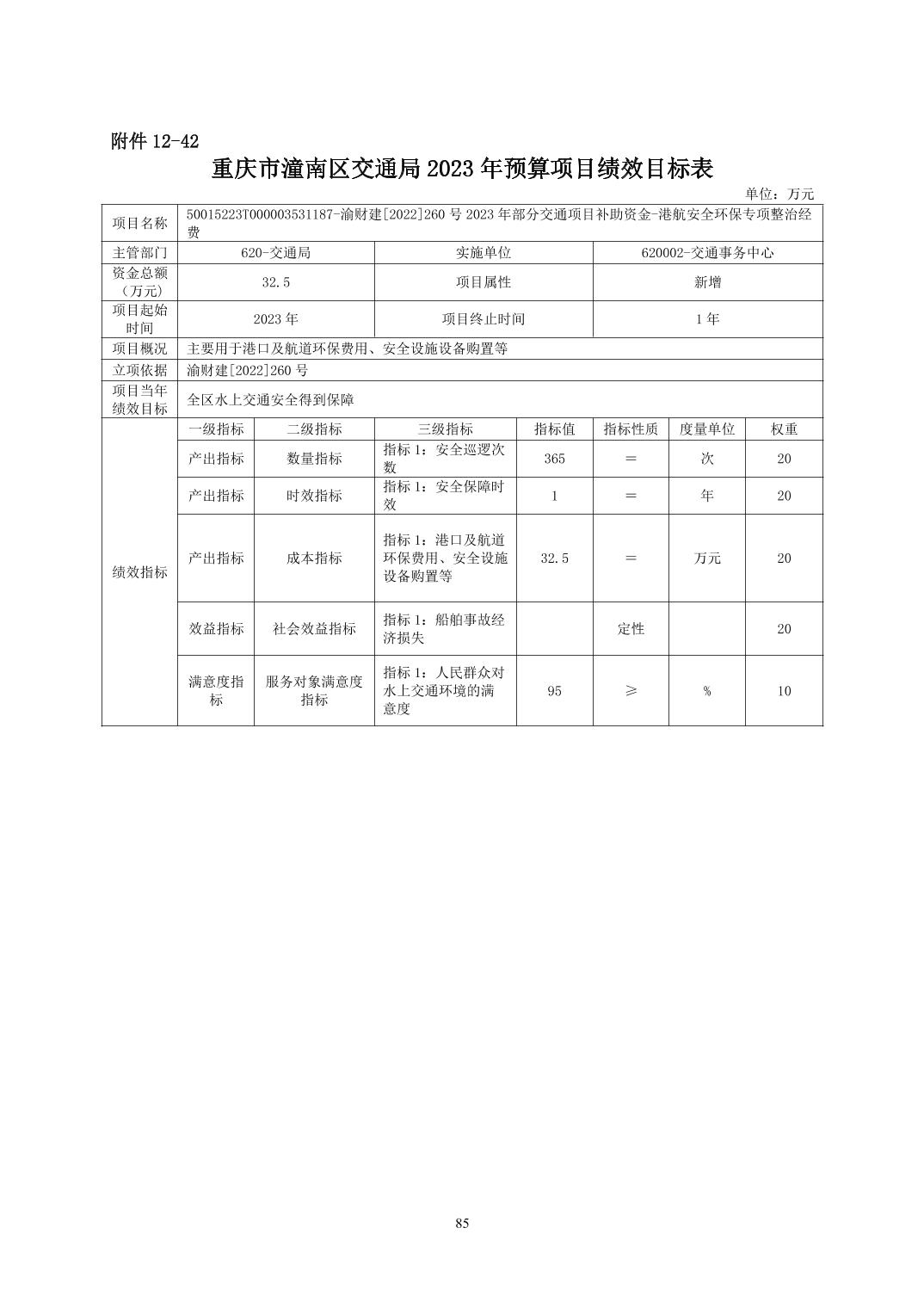 附件 12-42

重庆市潼南区交通局 2023 年预算项目绩效目标表

单位：万元

| 项目名称 | 50015223T000003531187-渝财建[2022]260 号 2023 年部分交通项目补助资金-港航安全环保专项整治经费 | | | | | | |
|---|---|---|---|---|---|---|---|
| 主管部门 | 620-交通局 | | 实施单位 | | 620002-交通事务中心 | | |
| 资金总额（万元） | 32.5 | | 项目属性 | | 新增 | | |
| 项目起始时间 | 2023 年 | | 项目终止时间 | | 1 年 | | |
| 项目概况 | 主要用于港口及航道环保费用、安全设施设备购置等 | | | | | | |
| 立项依据 | 渝财建[2022]260 号 | | | | | | |
| 项目当年绩效目标 | 全区水上交通安全得到保障 | | | | | | |
| 绩效指标 | 一级指标 | 二级指标 | 三级指标 | 指标值 | 指标性质 | 度量单位 | 权重 |
| | 产出指标 | 数量指标 | 指标 1：安全巡逻次数 | 365 | ＝ | 次 | 20 |
| | 产出指标 | 时效指标 | 指标 1：安全保障时效 | 1 | ＝ | 年 | 20 |
| | 产出指标 | 成本指标 | 指标 1：港口及航道环保费用、安全设施设备购置等 | 32.5 | ＝ | 万元 | 20 |
| | 效益指标 | 社会效益指标 | 指标 1：船舶事故经济损失 | | 定性 | | 20 |
| | 满意度指标 | 服务对象满意度指标 | 指标 1：人民群众对水上交通环境的满意度 | 95 | ≥ | % | 10 |

85